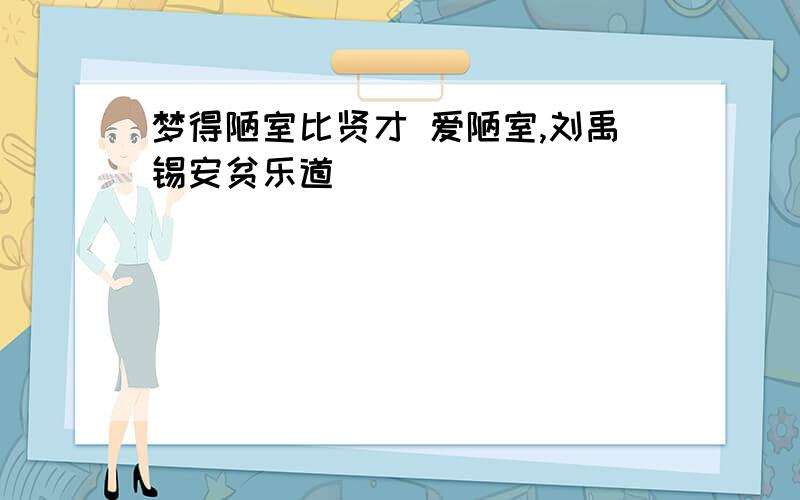 梦得陋室比贤才 爱陋室,刘禹锡安贫乐道